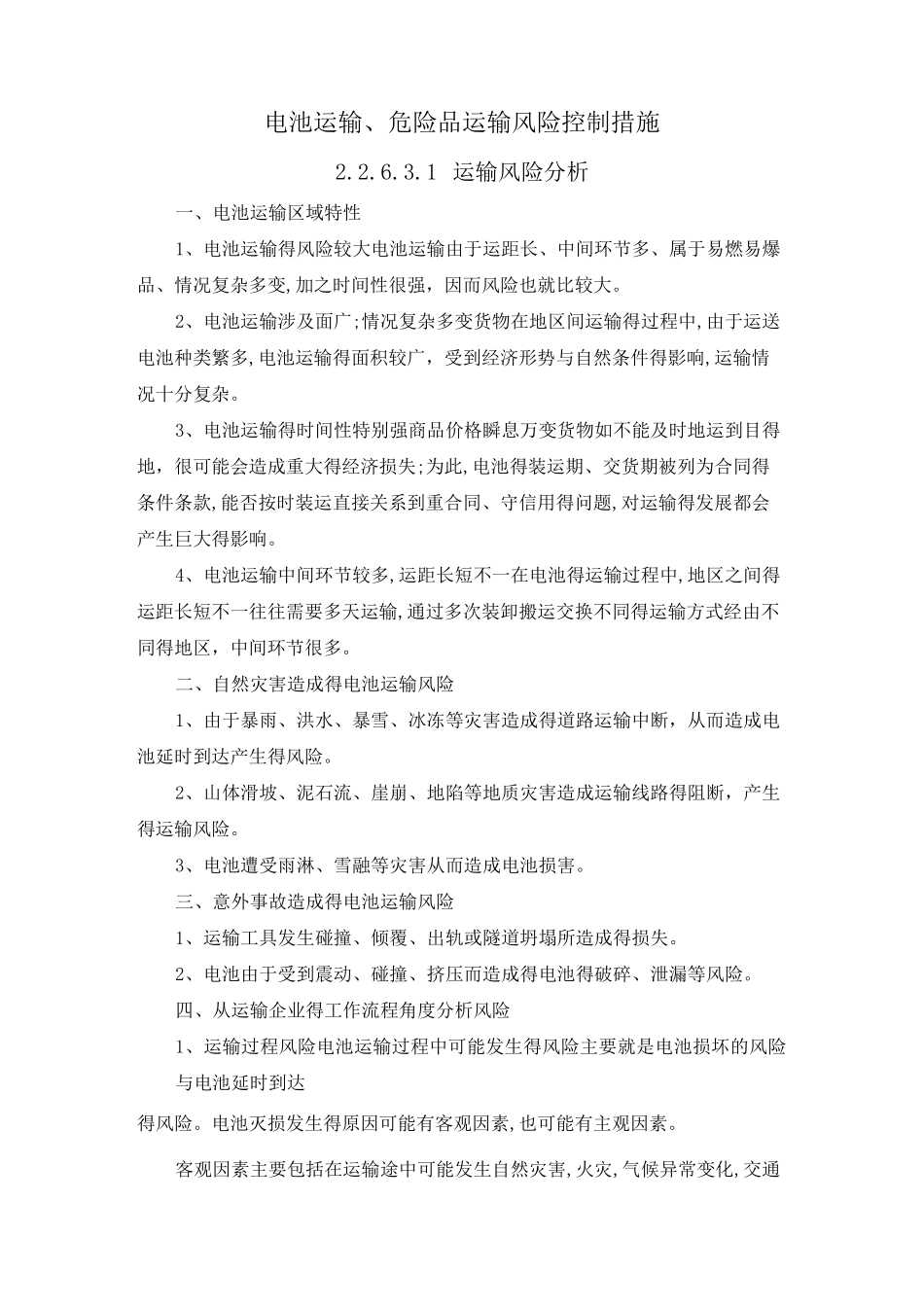 电池运输、危险品运输风险控制措施

2.2.6.3.1 运输风险分析

一、电池运输区域特性

1、电池运输得风险较大电池运输由于运距长、中间环节多、属于易燃易爆品、情况复杂多变,加之时间性很强，因而风险也就比较大。

2、电池运输涉及面广;情况复杂多变货物在地区间运输得过程中,由于运送电池种类繁多,电池运输得面积较广，受到经济形势与自然条件得影响,运输情况十分复杂。

3、电池运输得时间性特别强商品价格瞬息万变货物如不能及时地运到目得地，很可能会造成重大得经济损失;为此,电池得装运期、交货期被列为合同得条件条款,能否按时装运直接关系到重合同、守信用得问题,对运输得发展都会产生巨大得影响。

4、电池运输中间环节较多,运距长短不一在电池得运输过程中,地区之间得运距长短不一往往需要多天运输,通过多次装卸搬运交换不同得运输方式经由不同得地区，中间环节很多。

二、自然灾害造成得电池运输风险

1、由于暴雨、洪水、暴雪、冰冻等灾害造成得道路运输中断，从而造成电池延时到达产生得风险。

2、山体滑坡、泥石流、崖崩、地陷等地质灾害造成运输线路得阻断，产生得运输风险。

3、电池遭受雨淋、雪融等灾害从而造成电池损害。

三、意外事故造成得电池运输风险

1、运输工具发生碰撞、倾覆、出轨或隧道坍塌所造成得损失。

2、电池由于受到震动、碰撞、挤压而造成得电池得破碎、泄漏等风险。

四、从运输企业得工作流程角度分析风险

1、运输过程风险电池运输过程中可能发生得风险主要就是电池损坏的风险与电池延时到达

得风险。电池灭损发生得原因可能有客观因素,也可能有主观因素。

客观因素主要包括在运输途中可能发生自然灾害,火灾,气候异常变化,交通